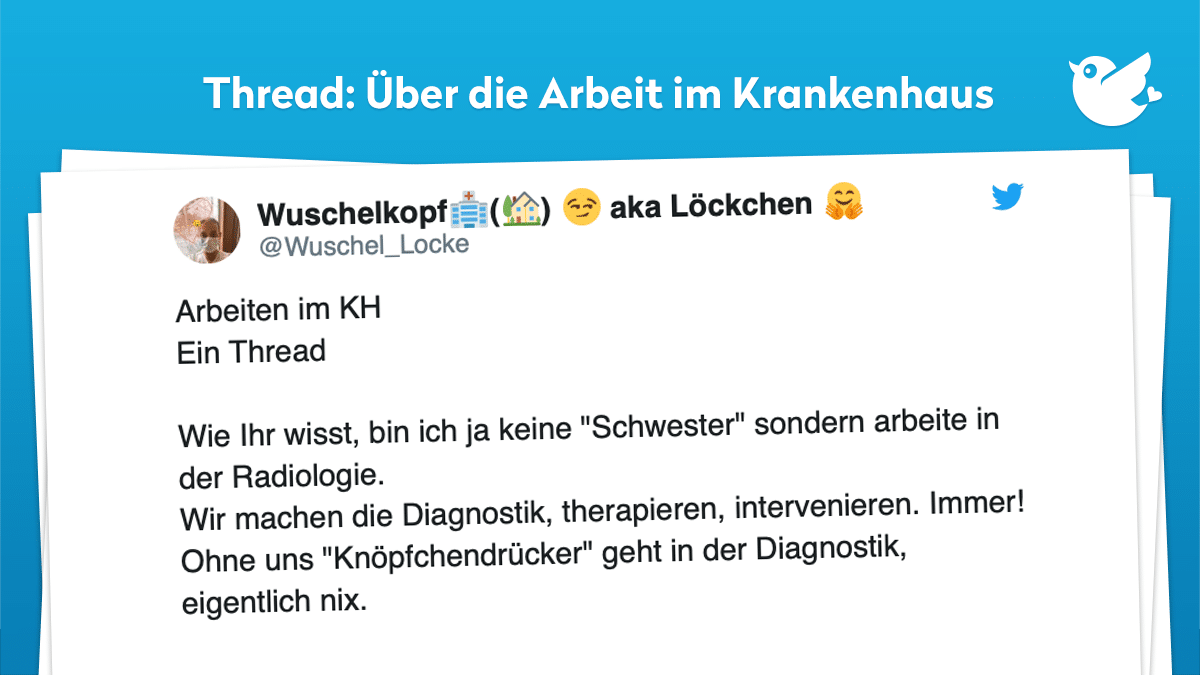 Thread: Über die Arbeit im Krankenhaus

Wuschelkopf🏥(🏡) 😏 aka Löckchen 🤗
@Wuschel_Locke

Arbeiten im KH
Ein Thread

Wie Ihr wisst, bin ich ja keine "Schwester" sondern arbeite in der Radiologie.
Wir machen die Diagnostik, therapieren, intervenieren. Immer!
Ohne uns "Knöpfchendrücker" geht in der Diagnostik, eigentlich nix.